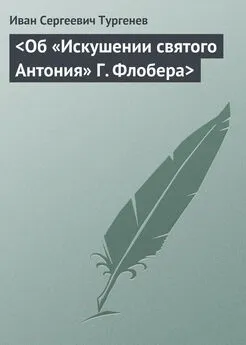 Иван Сергеевич Тургенев

<Об «Искушении святого Антония» Г. Флобера>